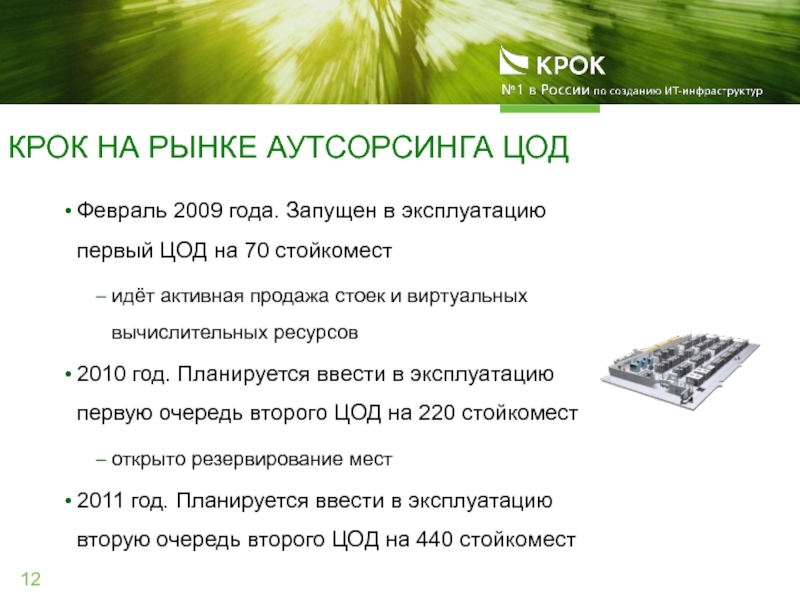 КРОК
№1 в России по созданию ИТ-инфраструктур

КРОК НА РЫНКЕ АУТСОРСИНГА ЦОД

• Февраль 2009 года. Запущен в эксплуатацию первый ЦОД на 70 стойкомест

– идёт активная продажа стоек и виртуальных вычислительных ресурсов

• 2010 год. Планируется ввести в эксплуатацию первую очередь второго ЦОД на 220 стойкомест

– открыто резервирование мест

• 2011 год. Планируется ввести в эксплуатацию вторую очередь второго ЦОД на 440 стойкомест

12